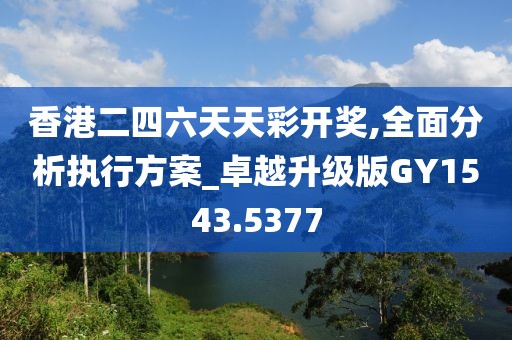 香港二四六天天彩开奖,全面分析执行方案_卓越升级版GY1543.5377